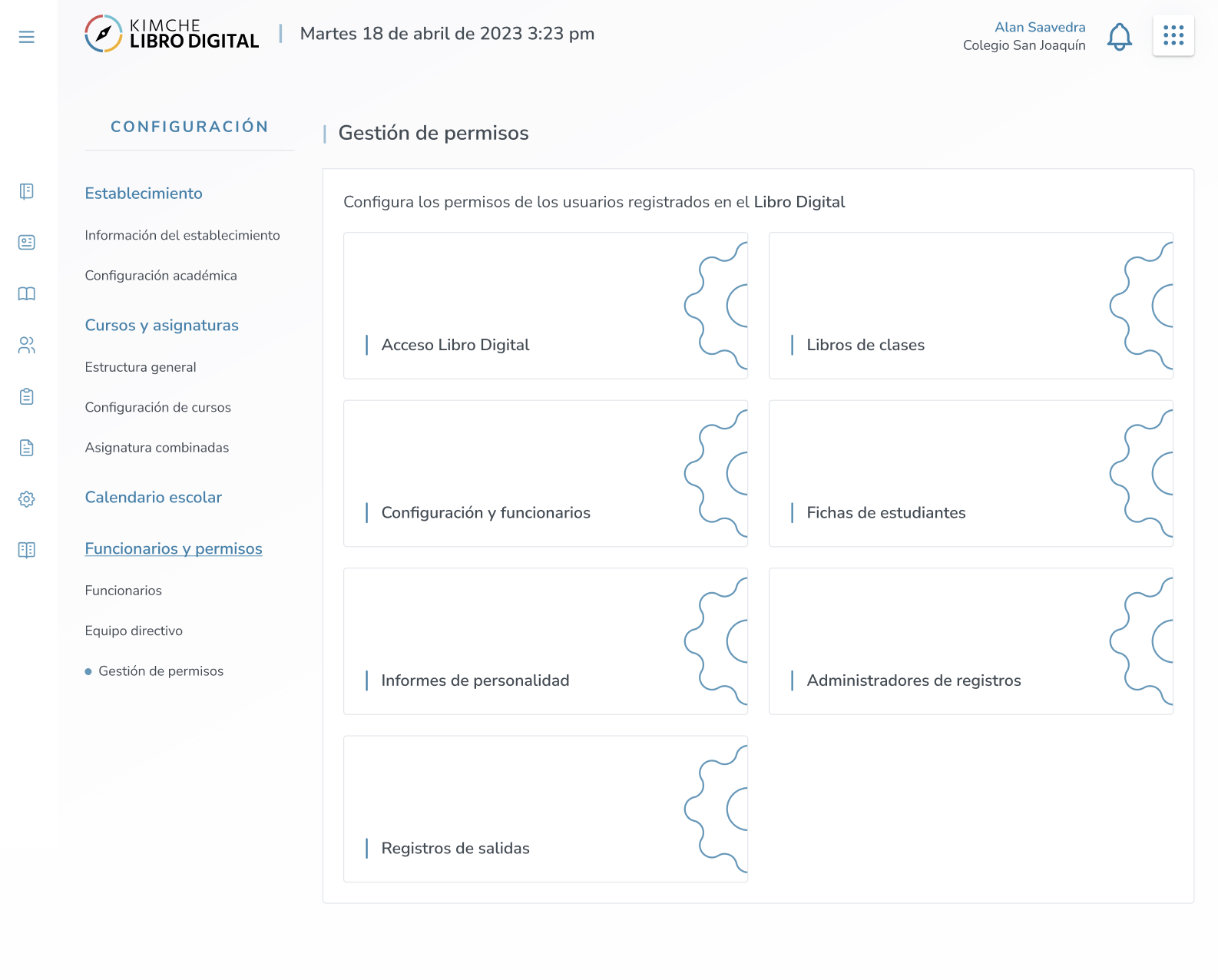 KIMCHE
LIBRO DIGITAL

Martes 18 de abril de 2023 3:23 pm

Alan Saavedra
Colegio San Joaquín

CONFIGURACIÓN

Establecimiento

Información del establecimiento

Configuración académica

Cursos y asignaturas

Estructura general

Configuración de cursos

Asignatura combinadas

Calendario escolar

Funcionarios y permisos

Funcionarios

Equipo directivo

Gestión de permisos

Gestión de permisos

Configura los permisos de los usuarios registrados en el Libro Digital

Acceso Libro Digital

Libros de clases

Configuración y funcionarios

Fichas de estudiantes

Informes de personalidad

Administradores de registros

Registros de salidas